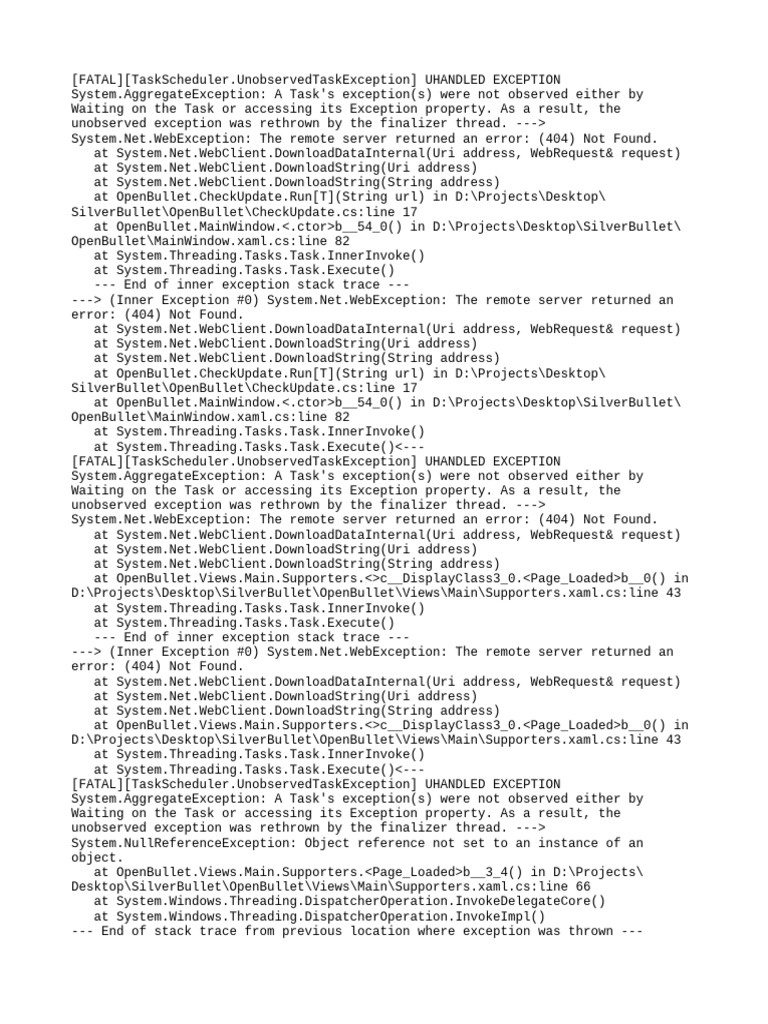 [FATAL][TaskScheduler.UnobservedTaskException] UHANDLED EXCEPTION
System.AggregateException: A Task's exception(s) were not observed either by Waiting on the Task or accessing its Exception property. As a result, the unobserved exception was rethrown by the finalizer thread. --->
System.Net.WebException: The remote server returned an error: (404) Not Found.
   at System.Net.WebClient.DownloadDataInternal(Uri address, WebRequest& request)
   at System.Net.WebClient.DownloadString(Uri address)
   at System.Net.WebClient.DownloadString(String address)
   at OpenBullet.CheckUpdate.Run[T](String url) in D:\Projects\Desktop\SilverBullet\OpenBullet\CheckUpdate.cs:line 17
   at OpenBullet.MainWindow.<.ctor>b__54_0() in D:\Projects\Desktop\SilverBullet\OpenBullet\MainWindow.xaml.cs:line 82
   at System.Threading.Tasks.Task.InnerInvoke()
   at System.Threading.Tasks.Task.Execute()
   --- End of inner exception stack trace ---
---> (Inner Exception #0) System.Net.WebException: The remote server returned an error: (404) Not Found.
   at System.Net.WebClient.DownloadDataInternal(Uri address, WebRequest& request)
   at System.Net.WebClient.DownloadString(Uri address)
   at System.Net.WebClient.DownloadString(String address)
   at OpenBullet.CheckUpdate.Run[T](String url) in D:\Projects\Desktop\SilverBullet\OpenBullet\CheckUpdate.cs:line 17
   at OpenBullet.MainWindow.<.ctor>b__54_0() in D:\Projects\Desktop\SilverBullet\OpenBullet\MainWindow.xaml.cs:line 82
   at System.Threading.Tasks.Task.InnerInvoke()
   at System.Threading.Tasks.Task.Execute()<---
[FATAL][TaskScheduler.UnobservedTaskException] UHANDLED EXCEPTION
System.AggregateException: A Task's exception(s) were not observed either by Waiting on the Task or accessing its Exception property. As a result, the unobserved exception was rethrown by the finalizer thread. --->
System.Net.WebException: The remote server returned an error: (404) Not Found.
   at System.Net.WebClient.DownloadDataInternal(Uri address, WebRequest& request)
   at System.Net.WebClient.DownloadString(Uri address)
   at System.Net.WebClient.DownloadString(String address)
   at OpenBullet.Views.Main.Supporters.<>c__DisplayClass3_0.<Page_Loaded>b__0() in D:\Projects\Desktop\SilverBullet\OpenBullet\Views\Main\Supporters.xaml.cs:line 43
   at System.Threading.Tasks.Task.InnerInvoke()
   at System.Threading.Tasks.Task.Execute()
   --- End of inner exception stack trace ---
---> (Inner Exception #0) System.Net.WebException: The remote server returned an error: (404) Not Found.
   at System.Net.WebClient.DownloadDataInternal(Uri address, WebRequest& request)
   at System.Net.WebClient.DownloadString(Uri address)
   at System.Net.WebClient.DownloadString(String address)
   at OpenBullet.Views.Main.Supporters.<>c__DisplayClass3_0.<Page_Loaded>b__0() in D:\Projects\Desktop\SilverBullet\OpenBullet\Views\Main\Supporters.xaml.cs:line 43
   at System.Threading.Tasks.Task.InnerInvoke()
   at System.Threading.Tasks.Task.Execute()<---
[FATAL][TaskScheduler.UnobservedTaskException] UHANDLED EXCEPTION
System.AggregateException: A Task's exception(s) were not observed either by Waiting on the Task or accessing its Exception property. As a result, the unobserved exception was rethrown by the finalizer thread. --->
System.NullReferenceException: Object reference not set to an instance of an object.
   at OpenBullet.Views.Main.Supporters.<Page_Loaded>b__3_4() in D:\Projects\Desktop\SilverBullet\OpenBullet\Views\Main\Supporters.xaml.cs:line 66
   at System.Windows.Threading.DispatcherOperation.InvokeDelegateCore()
   at System.Windows.Threading.DispatcherOperation.InvokeImpl()
--- End of stack trace from previous location where exception was thrown ---